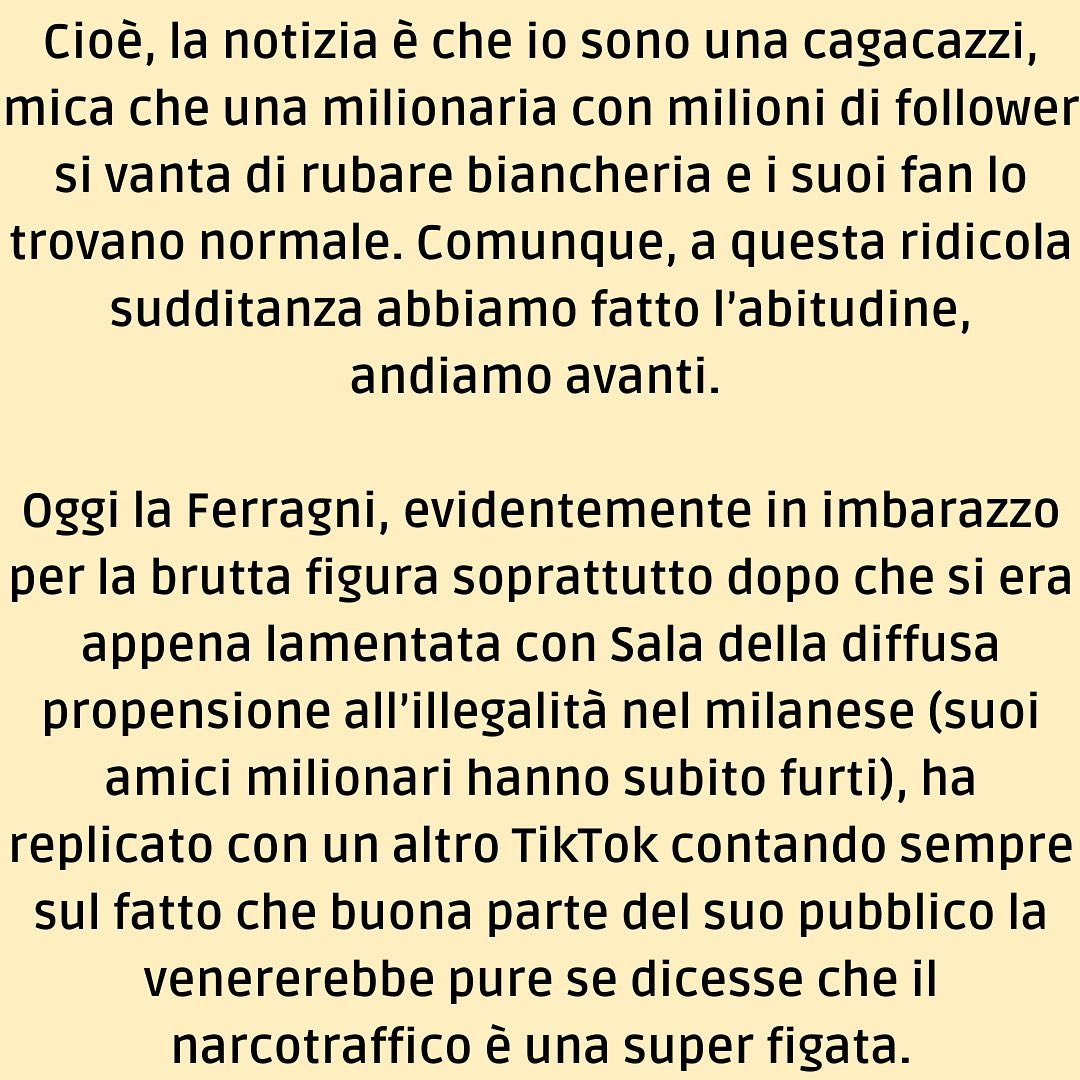 Cioè, la notizia è che io sono una cagacazzi, mica che una milionaria con milioni di follower si vanta di rubare biancheria e i suoi fan lo trovano normale. Comunque, a questa ridicola sudditanza abbiamo fatto l'abitudine, andiamo avanti.

Oggi la Ferragni, evidentemente in imbarazzo per la brutta figura soprattutto dopo che si era appena lamentata con Sala della diffusa propensione all'illegalità nel milanese (suoi amici milionari hanno subito furti), ha replicato con un altro TikTok contando sempre sul fatto che buona parte del suo pubblico la venererebbe pure se dicesse che il narcotraffico è una super figata.